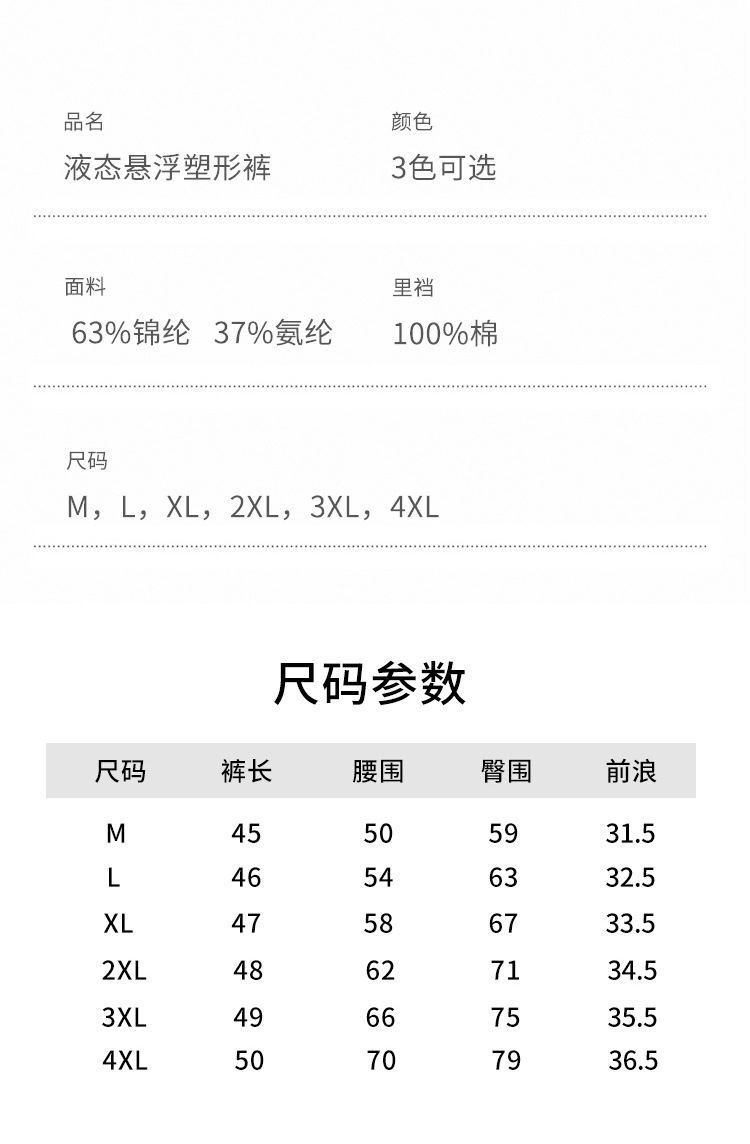 品名
液态悬浮塑形裤

颜色
3色可选

面料
63%锦纶 37%氨纶

里裆
100%棉

尺码
M，L，XL，2XL，3XL，4XL

尺码参数

| 尺码 | 裤长 | 腰围 | 臀围 | 前浪 |
|---|---|---|---|---|
| M | 45 | 50 | 59 | 31.5 |
| L | 46 | 54 | 63 | 32.5 |
| XL | 47 | 58 | 67 | 33.5 |
| 2XL | 48 | 62 | 71 | 34.5 |
| 3XL | 49 | 66 | 75 | 35.5 |
| 4XL | 50 | 70 | 79 | 36.5 |